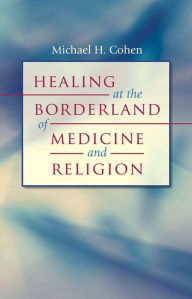 Michael H. Cohen

HEALING at the BORDERLAND of MEDICINE and RELIGION